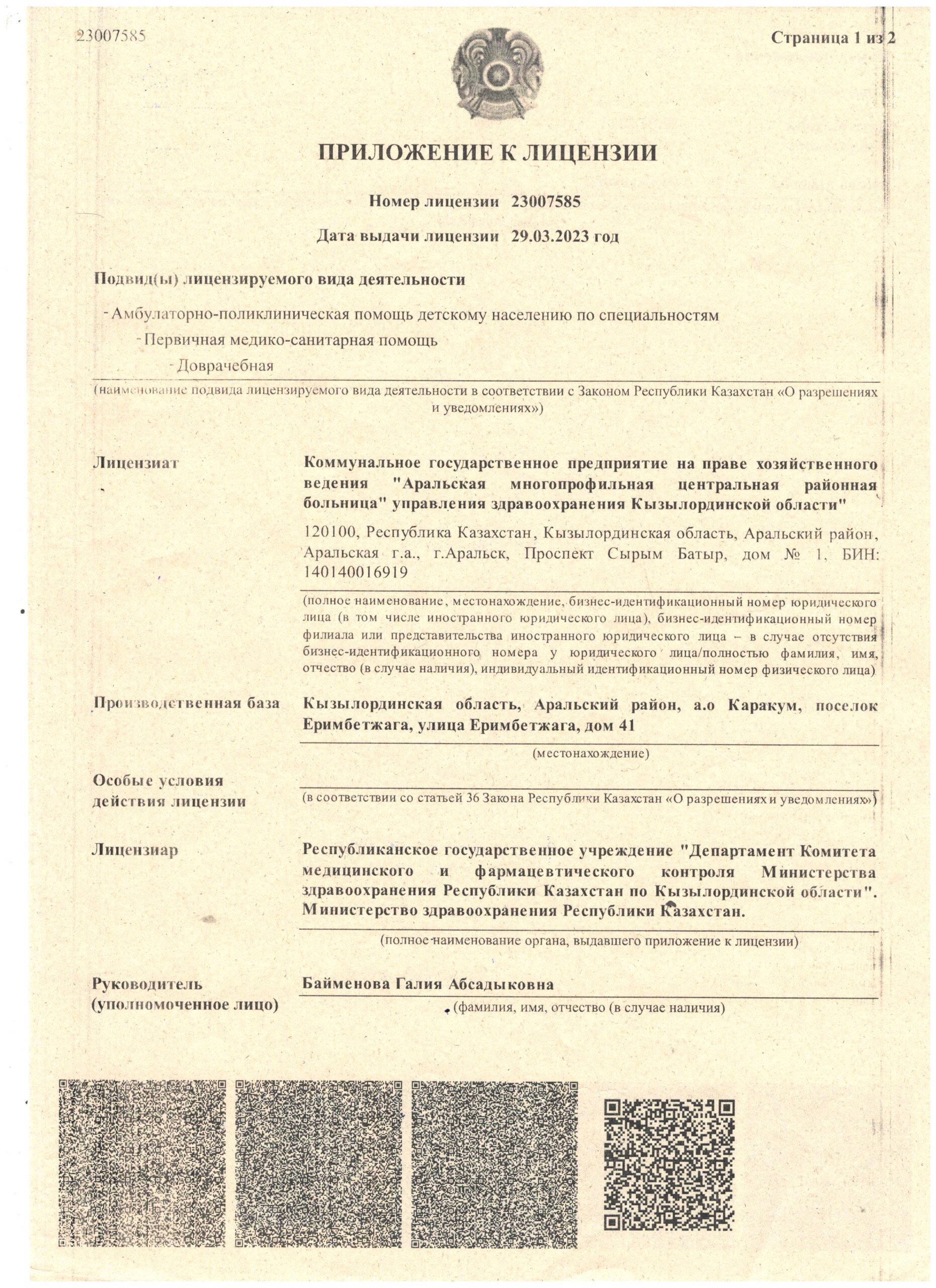 23007585

Страница 1 из 2

ПРИЛОЖЕНИЕ К ЛИЦЕНЗИИ

Номер лицензии 23007585

Дата выдачи лицензии 29.03.2023 год

Подвид(ы) лицензируемого вида деятельности

- Амбулаторно-поликлиническая помощь детскому населению по специальностям
- Первичная медико-санитарная помощь
- Доврачебная

(наименование подвида лицензируемого вида деятельности в соответствии с Законом Республики Казахстан «О разрешениях и уведомлениях»)

Лицензиат

Коммунальное государственное предприятие на праве хозяйственного ведения "Аральская многопрофильная центральная районная больница" управления здравоохранения Кызылординской области"

120100, Республика Казахстан, Кызылординская область, Аральский район, Аральская г.а., г.Аральск, Проспект Сырым Батыр, дом № 1, БИН: 140140016919

(полное наименование, местонахождение, бизнес-идентификационный номер юридического лица (в том числе иностранного юридического лица), бизнес-идентификационный номер филиала или представительства иностранного юридического лица – в случае отсутствия бизнес-идентификационного номера у юридического лица/полностью фамилия, имя, отчество (в случае наличия), индивидуальный идентификационный номер физического лица)

Производственная база

Кызылординская область, Аральский район, а.о Каракум, поселок Еримбетжага, улица Еримбетжага, дом 41

(местонахождение)

Особые условия действия лицензии

(в соответствии со статьей 36 Закона Республики Казахстан «О разрешениях и уведомлениях»)

Лицензиар

Республиканское государственное учреждение "Департамент Комитета медицинского и фармацевтического контроля Министерства здравоохранения Республики Казахстан по Кызылординской области". Министерство здравоохранения Республики Казахстан.

(полное наименование органа, выдавшего приложение к лицензии)

Руководитель (уполномоченное лицо)

Байменова Галия Абсадыковна

(фамилия, имя, отчество (в случае наличия)